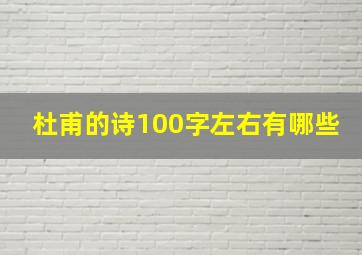 杜甫的诗100字左右有哪些